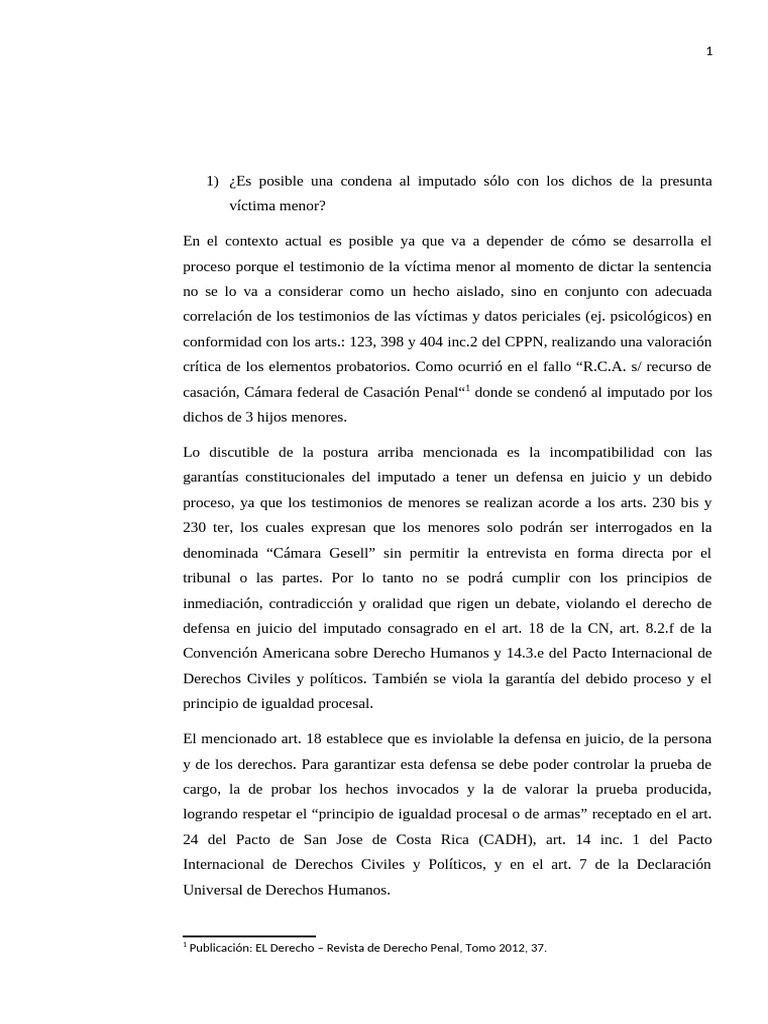 1

1) ¿Es posible una condena al imputado sólo con los dichos de la presunta víctima menor?

En el contexto actual es posible ya que va a depender de cómo se desarrolla el proceso porque el testimonio de la víctima menor al momento de dictar la sentencia no se lo va a considerar como un hecho aislado, sino en conjunto con adecuada correlación de los testimonios de las víctimas y datos periciales (ej. psicológicos) en conformidad con los arts.: 123, 398 y 404 inc.2 del CPPN, realizando una valoración crítica de los elementos probatorios. Como ocurrió en el fallo "R.C.A. s/ recurso de casación, Cámara federal de Casación Penal"$^{1}$ donde se condenó al imputado por los dichos de 3 hijos menores.

Lo discutible de la postura arriba mencionada es la incompatibilidad con las garantías constitucionales del imputado a tener un defensa en juicio y un debido proceso, ya que los testimonios de menores se realizan acorde a los arts. 230 bis y 230 ter, los cuales expresan que los menores solo podrán ser interrogados en la denominada "Cámara Gesell" sin permitir la entrevista en forma directa por el tribunal o las partes. Por lo tanto no se podrá cumplir con los principios de inmediación, contradicción y oralidad que rigen un debate, violando el derecho de defensa en juicio del imputado consagrado en el art. 18 de la CN, art. 8.2.f de la Convención Americana sobre Derecho Humanos y 14.3.e del Pacto Internacional de Derechos Civiles y políticos. También se viola la garantía del debido proceso y el principio de igualdad procesal.

El mencionado art. 18 establece que es inviolable la defensa en juicio, de la persona y de los derechos. Para garantizar esta defensa se debe poder controlar la prueba de cargo, la de probar los hechos invocados y la de valorar la prueba producida, logrando respetar el "principio de igualdad procesal o de armas" receptado en el art. 24 del Pacto de San Jose de Costa Rica (CADH), art. 14 inc. 1 del Pacto Internacional de Derechos Civiles y Políticos, y en el art. 7 de la Declaración Universal de Derechos Humanos.

$^{1}$ Publicación: EL Derecho – Revista de Derecho Penal, Tomo 2012, 37.